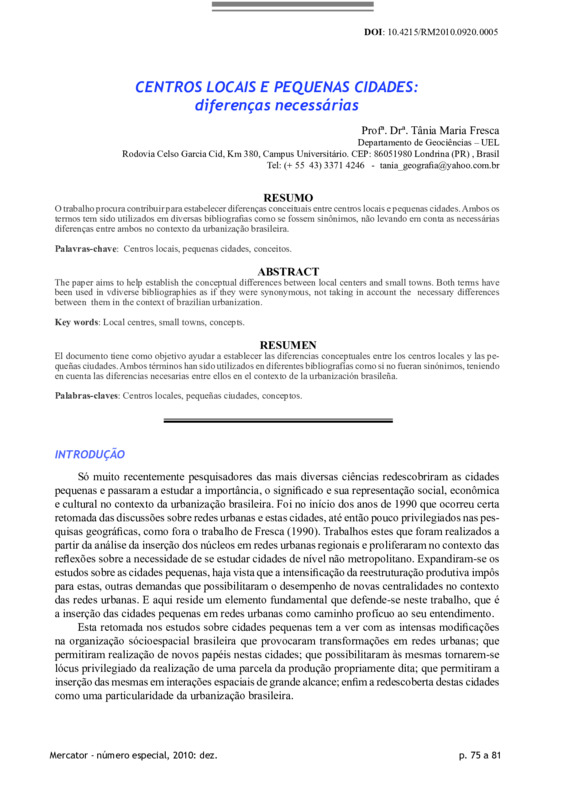 DOI: 10.4215/RM2010.0920.0005

CENTROS LOCAIS E PEQUENAS CIDADES: diferenças necessárias

Profª. Drª. Tânia Maria Fresca
Departamento de Geociências – UEL
Rodovia Celso Garcia Cid, Km 380, Campus Universitário. CEP: 86051980 Londrina (PR) , Brasil
Tel: (+ 55 43) 3371 4246 - tania_geografia@yahoo.com.br

RESUMO
O trabalho procura contribuir para estabelecer diferenças conceituais entre centros locais e pequenas cidades. Ambos os termos tem sido utilizados em diversas bibliografias como se fossem sinônimos, não levando em conta as necessárias diferenças entre ambos no contexto da urbanização brasileira.

Palavras-chave: Centros locais, pequenas cidades, conceitos.

ABSTRACT
The paper aims to help establish the conceptual differences between local centers and small towns. Both terms have been used in vdiverse bibliographies as if they were synonymous, not taking in account the necessary differences between them in the context of brazilian urbanization.

Key words: Local centres, small towns, concepts.

RESUMEN
El documento tiene como objetivo ayudar a establecer las diferencias conceptuales entre los centros locales y las pequeñas ciudades. Ambos términos han sido utilizados en diferentes bibliografías como si no fueran sinónimos, teniendo en cuenta las diferencias necesarias entre ellos en el contexto de la urbanización brasileña.

Palabras-claves: Centros locales, pequeñas ciudades, conceptos.

INTRODUÇÃO

Só muito recentemente pesquisadores das mais diversas ciências redescobriram as cidades pequenas e passaram a estudar a importância, o significado e sua representação social, econômica e cultural no contexto da urbanização brasileira. Foi no início dos anos de 1990 que ocorreu certa retomada das discussões sobre redes urbanas e estas cidades, até então pouco privilegiados nas pesquisas geográficas, como fora o trabalho de Fresca (1990). Trabalhos estes que foram realizados a partir da análise da inserção dos núcleos em redes urbanas regionais e proliferaram no contexto das reflexões sobre a necessidade de se estudar cidades de nível não metropolitano. Expandiram-se os estudos sobre as cidades pequenas, haja vista que a intensificação da reestruturação produtiva impôs para estas, outras demandas que possibilitaram o desempenho de novas centralidades no contexto das redes urbanas. E aqui reside um elemento fundamental que defende-se neste trabalho, que é a inserção das cidades pequenas em redes urbanas como caminho profícuo ao seu entendimento.

Esta retomada nos estudos sobre cidades pequenas tem a ver com as intensas modificações na organização sócioespacial brasileira que provocaram transformações em redes urbanas; que permitiram realização de novos papéis nestas cidades; que possibilitaram às mesmas tornarem-se lócus privilegiado da realização de uma parcela da produção propriamente dita; que permitiram a inserção das mesmas em interações espaciais de grande alcance; enfim a redescoberta destas cidades como uma particularidade da urbanização brasileira.

Mercator - número especial, 2010: dez.

p. 75 a 81